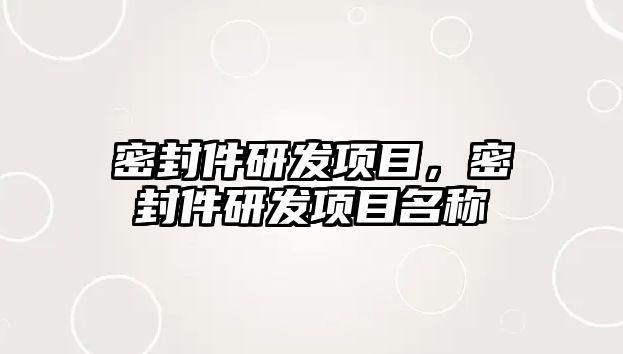 密封件研发项目，密封件研发项目名称